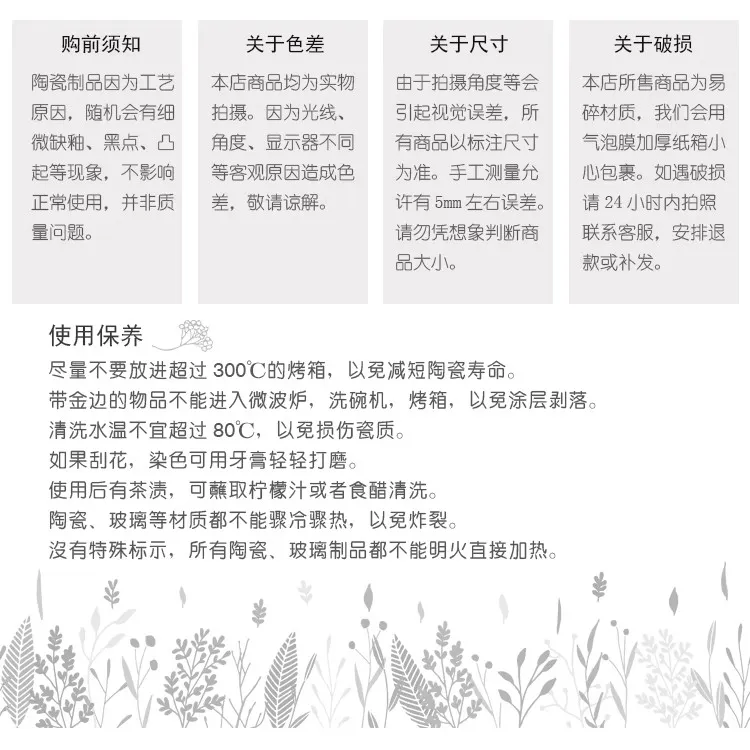 购前须知

陶瓷制品因为工艺原因，随机会有细微缺釉、黑点、凸起等现象，不影响正常使用，并非质量问题。

关于色差

本店商品均为实物拍摄。因为光线、角度、显示器不同等客观原因造成色差，敬请谅解。

关于尺寸

由于拍摄角度等会引起视觉误差，所有商品以标注尺寸为准。手工测量允许有 5mm 左右误差。请勿凭想象判断商品大小。

关于破损

本店所售商品为易碎材质，我们会用气泡膜加厚纸箱小心包裹。如遇破损请 24 小时内拍照联系客服，安排退款或补发。

使用保养

尽量不要放进超过 300℃的烤箱，以免减短陶瓷寿命。
带金边的物品不能进入微波炉，洗碗机，烤箱，以免涂层剥落。
清洗水温不宜超过 80℃，以免损伤瓷质。
如果刮花，染色可用牙膏轻轻打磨。
使用后有茶渍，可蘸取柠檬汁或者食醋清洗。
陶瓷、玻璃等材质都不能骤冷骤热，以免炸裂。
没有特殊标示，所有陶瓷、玻璃制品都不能明火直接加热。